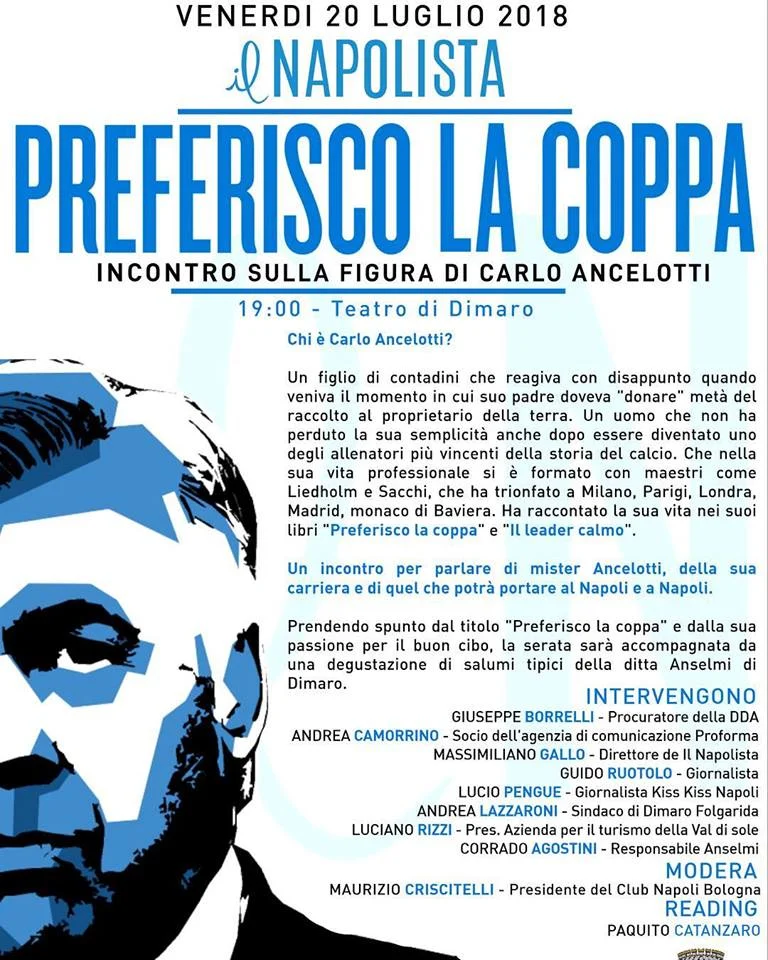 VENERDI 20 LUGLIO 2018

il NAPOLISTA

PREFERISCO LA COPPA

INCONTRO SULLA FIGURA DI CARLO ANCELOTTI

19:00 - Teatro di Dimaro

Chi è Carlo Ancelotti?

Un figlio di contadini che reagiva con disappunto quando veniva il momento in cui suo padre doveva "donare" metà del raccolto al proprietario della terra. Un uomo che non ha perduto la sua semplicità anche dopo essere diventato uno degli allenatori più vincenti della storia del calcio. Che nella sua vita professionale si è formato con maestri come Liedholm e Sacchi, che ha trionfato a Milano, Parigi, Londra, Madrid, monaco di Baviera. Ha raccontato la sua vita nei suoi libri "Preferisco la coppa" e "Il leader calmo".

Un incontro per parlare di mister Ancelotti, della sua carriera e di quel che potrà portare al Napoli e a Napoli.

Prendendo spunto dal titolo "Preferisco la coppa" e dalla sua passione per il buon cibo, la serata sarà accompagnata da una degustazione di salumi tipici della ditta Anselmi di Dimaro.

INTERVENGONO

GIUSEPPE BORRELLI - Procuratore della DDA
ANDREA CAMORRINO - Socio dell'agenzia di comunicazione Proforma
MASSIMILIANO GALLO - Direttore de Il Napolista
GUIDO RUOTOLO - Giornalista
LUCIO PENGUE - Giornalista Kiss Kiss Napoli
ANDREA LAZZARONI - Sindaco di Dimaro Folgarida
LUCIANO RIZZI - Pres. Azienda per il turismo della Val di sole
CORRADO AGOSTINI - Responsabile Anselmi

MODERA

MAURIZIO CRISCITELLI - Presidente del Club Napoli Bologna

READING

PAQUITO CATANZARO